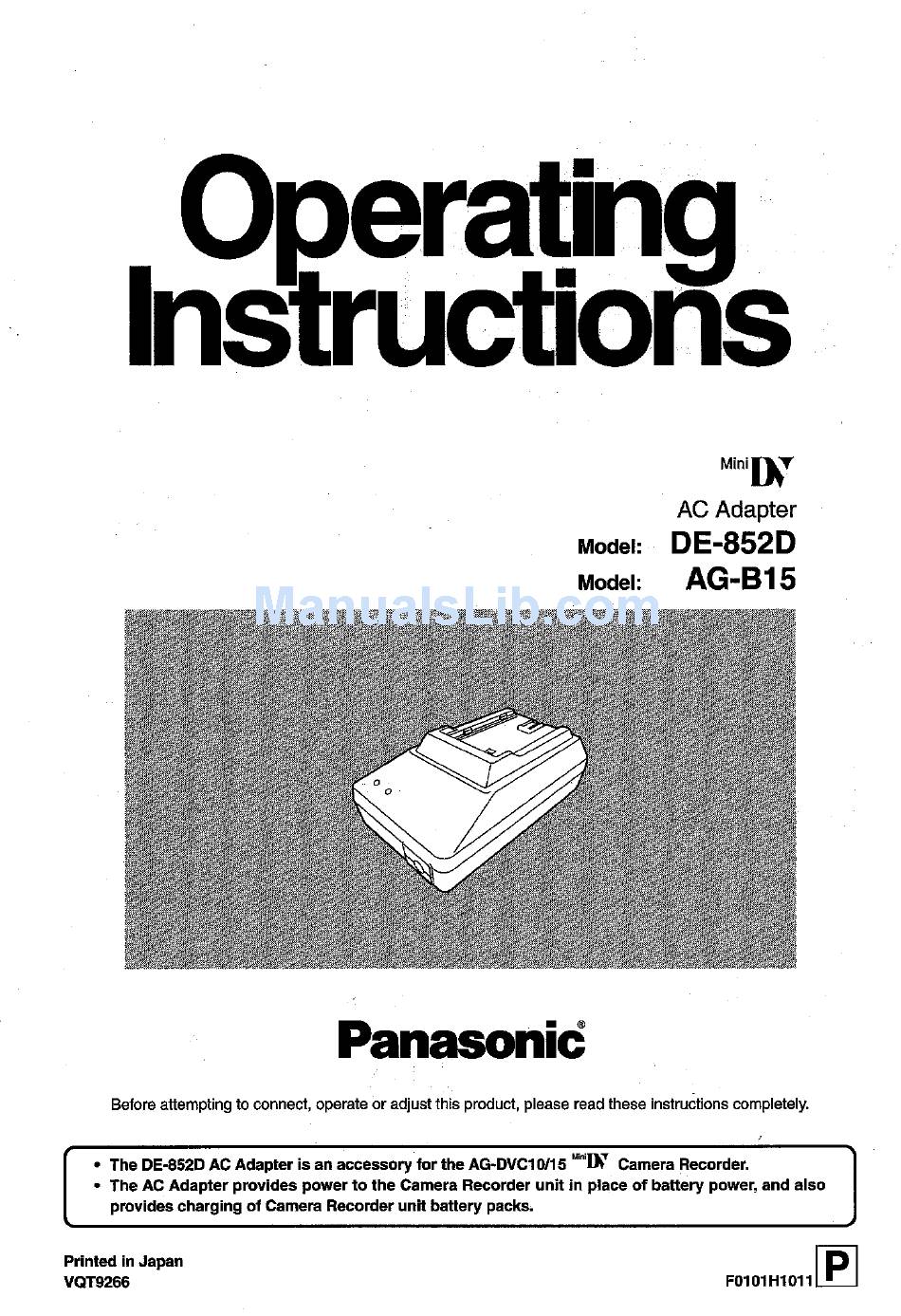 Operating Instructions

Mini DV

AC Adapter

Model: DE-852D

Model: AG-B15

ManualsLib.com

Panasonic®

Before attempting to connect, operate or adjust this product, please read these instructions completely.

• The DE-852D AC Adapter is an accessory for the AG-DVC10/15 Mini DV Camera Recorder.
• The AC Adapter provides power to the Camera Recorder unit in place of battery power, and also provides charging of Camera Recorder unit battery packs.

Printed in Japan
VQT9266

F0101H1011

P